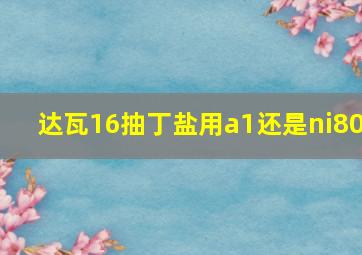 达瓦16抽丁盐用a1还是ni80